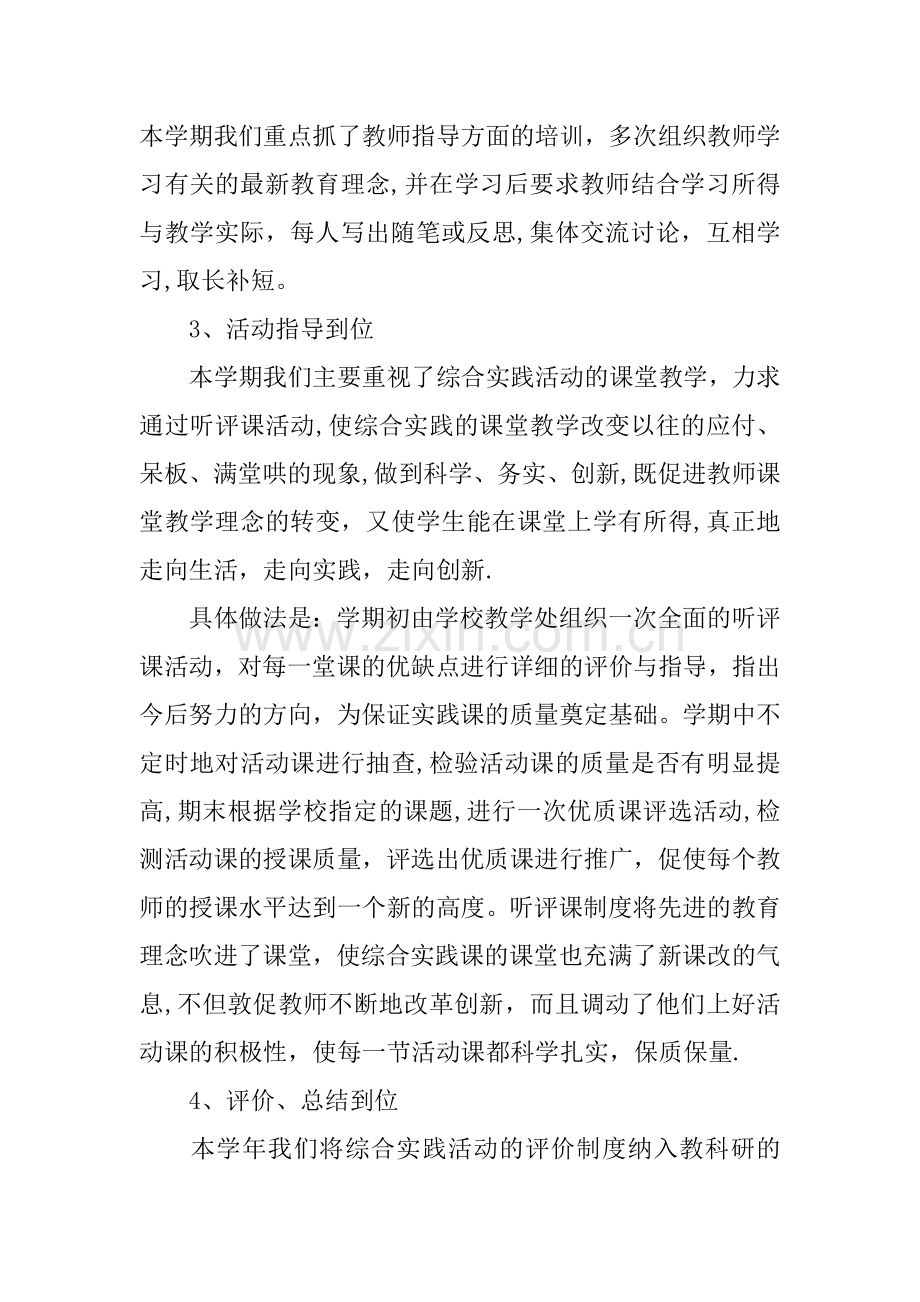 本学期我们重点抓了教师指导方面的培训，多次组织教师学习有关的最新教育理念,并在学习后要求教师结合学习所得与教学实际，每人写出随笔或反思,集体交流讨论，互相学习,取长补短。

3、活动指导到位

本学期我们主要重视了综合实践活动的课堂教学，力求通过听评课活动,使综合实践的课堂教学改变以往的应付、呆板、满堂哄的现象,做到科学、务实、创新,既促进教师课堂教学理念的转变，又使学生能在课堂上学有所得,真正地走向生活，走向实践，走向创新.

具体做法是：学期初由学校教学处组织一次全面的听评课活动，对每一堂课的优缺点进行详细的评价与指导，指出今后努力的方向，为保证实践课的质量奠定基础。学期中不定时地对活动课进行抽查,检验活动课的质量是否有明显提高,期末根据学校指定的课题,进行一次优质课评选活动,检测活动课的授课质量，评选出优质课进行推广，促使每个教师的授课水平达到一个新的高度。听评课制度将先进的教育理念吹进了课堂，使综合实践课的课堂也充满了新课改的气息,不但敦促教师不断地改革创新，而且调动了他们上好活动课的积极性，使每一节活动课都科学扎实，保质保量.

4、评价、总结到位

本学年我们将综合实践活动的评价制度纳入教科研的

www.zixin.com.cn